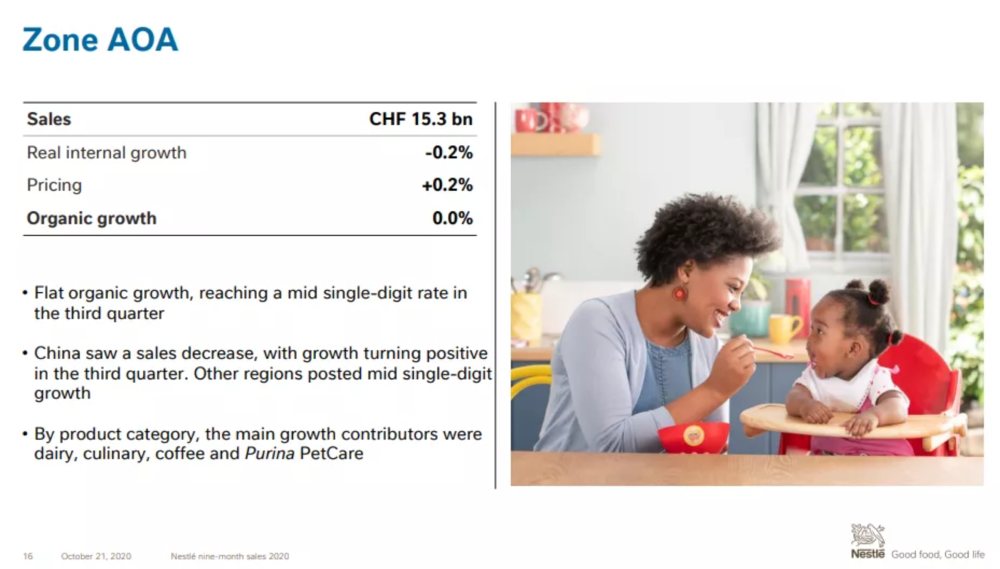 Zone AOA

| Sales | CHF 15.3 bn |
|---|---|
| Real internal growth | -0.2% |
| Pricing | +0.2% |
| Organic growth | 0.0% |

• Flat organic growth, reaching a mid single-digit rate in the third quarter

• China saw a sales decrease, with growth turning positive in the third quarter. Other regions posted mid single-digit growth

• By product category, the main growth contributors were dairy, culinary, coffee and Purina PetCare

16 October 21, 2020 Nestlé nine-month sales 2020

Nestlé Good food, Good life